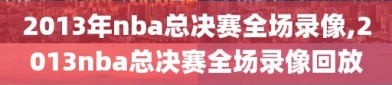 2013年nba总决赛全场录像,2013nba总决赛全场录像回放